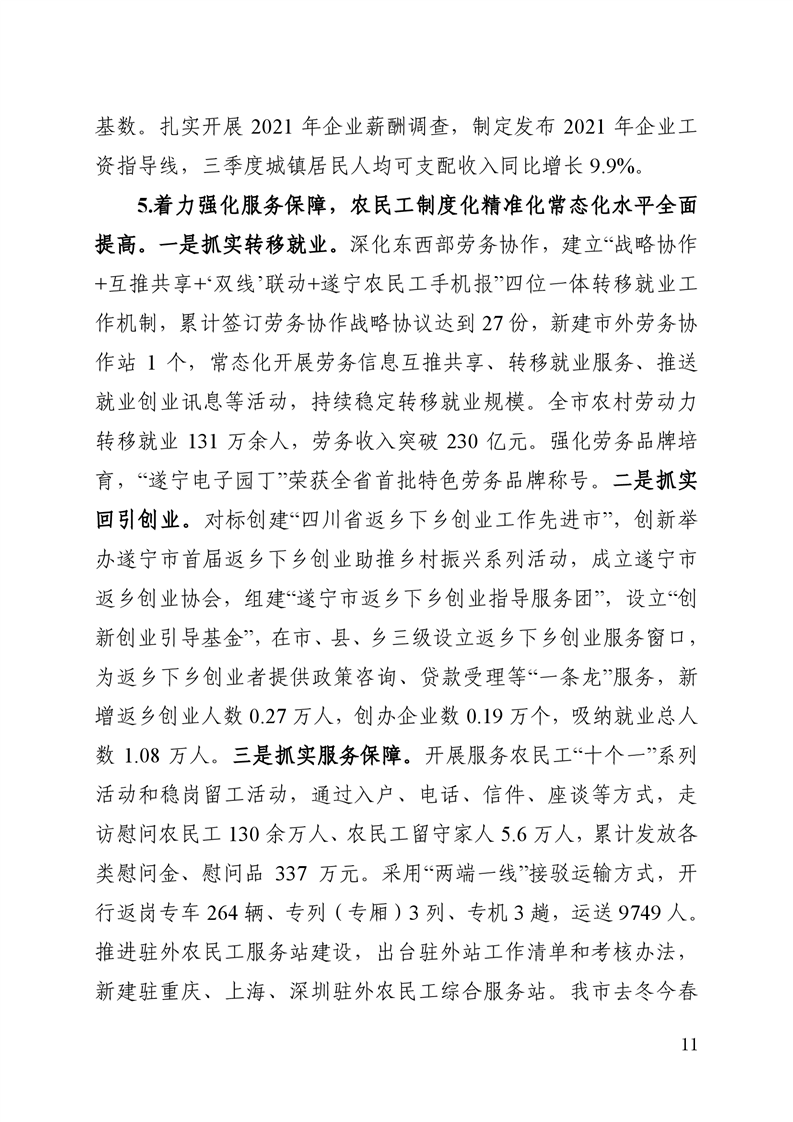 基数。扎实开展 2021 年企业薪酬调查，制定发布 2021 年企业工资指导线，三季度城镇居民人均可支配收入同比增长 9.9%。

5.着力强化服务保障，农民工制度化精准化常态化水平全面提高。一是抓实转移就业。深化东西部劳务协作，建立“战略协作+互推共享+‘双线’联动+遂宁农民工手机报”四位一体转移就业工作机制，累计签订劳务协作战略协议达到 27 份，新建市外劳务协作站 1 个，常态化开展劳务信息互推共享、转移就业服务、推送就业创业讯息等活动，持续稳定转移就业规模。全市农村劳动力转移就业 131 万余人，劳务收入突破 230 亿元。强化劳务品牌培育，“遂宁电子园丁”荣获全省首批特色劳务品牌称号。二是抓实回引创业。对标创建“四川省返乡下乡创业工作先进市”，创新举办遂宁市首届返乡下乡创业助推乡村振兴系列活动，成立遂宁市返乡创业协会，组建“遂宁市返乡下乡创业指导服务团”，设立“创新创业引导基金”，在市、县、乡三级设立返乡下乡创业服务窗口，为返乡下乡创业者提供政策咨询、贷款受理等“一条龙”服务，新增返乡创业人数 0.27 万人，创办企业数 0.19 万个，吸纳就业总人数 1.08 万人。三是抓实服务保障。开展服务农民工“十个一”系列活动和稳岗留工活动，通过入户、电话、信件、座谈等方式，走访慰问农民工 130 余万人、农民工留守家人 5.6 万人，累计发放各类慰问金、慰问品 337 万元。采用“两端一线”接驳运输方式，开行返岗专车 264 辆、专列（专厢）3 列、专机 3 趟，运送 9749 人。推进驻外农民工服务站建设，出台驻外站工作清单和考核办法，新建驻重庆、上海、深圳驻外农民工综合服务站。我市去冬今春

11